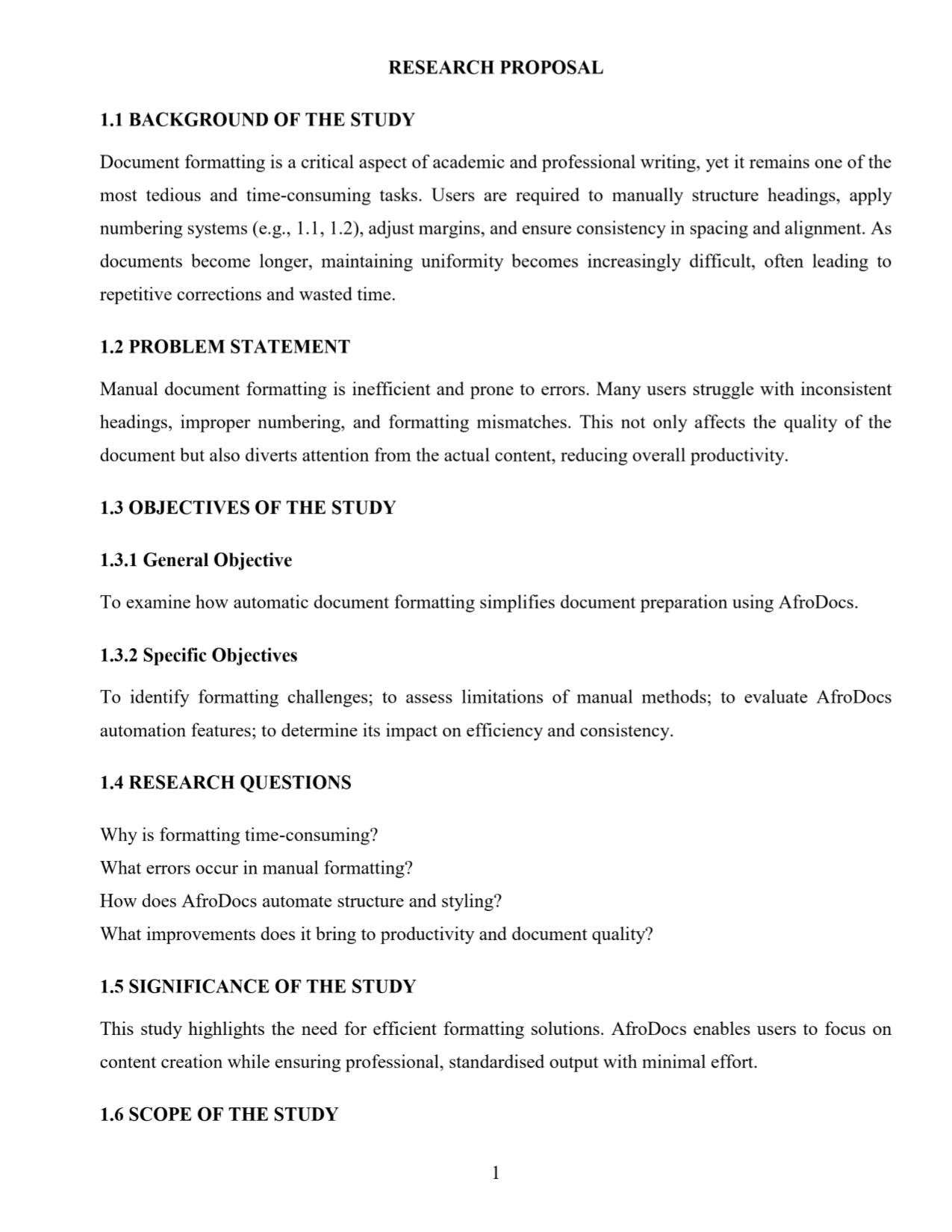 RESEARCH PROPOSAL

1.1 BACKGROUND OF THE STUDY

Document formatting is a critical aspect of academic and professional writing, yet it remains one of the most tedious and time-consuming tasks. Users are required to manually structure headings, apply numbering systems (e.g., 1.1, 1.2), adjust margins, and ensure consistency in spacing and alignment. As documents become longer, maintaining uniformity becomes increasingly difficult, often leading to repetitive corrections and wasted time.

1.2 PROBLEM STATEMENT

Manual document formatting is inefficient and prone to errors. Many users struggle with inconsistent headings, improper numbering, and formatting mismatches. This not only affects the quality of the document but also diverts attention from the actual content, reducing overall productivity.

1.3 OBJECTIVES OF THE STUDY

1.3.1 General Objective

To examine how automatic document formatting simplifies document preparation using AfroDocs.

1.3.2 Specific Objectives

To identify formatting challenges; to assess limitations of manual methods; to evaluate AfroDocs automation features; to determine its impact on efficiency and consistency.

1.4 RESEARCH QUESTIONS

Why is formatting time-consuming?
What errors occur in manual formatting?
How does AfroDocs automate structure and styling?
What improvements does it bring to productivity and document quality?

1.5 SIGNIFICANCE OF THE STUDY

This study highlights the need for efficient formatting solutions. AfroDocs enables users to focus on content creation while ensuring professional, standardised output with minimal effort.

1.6 SCOPE OF THE STUDY

1